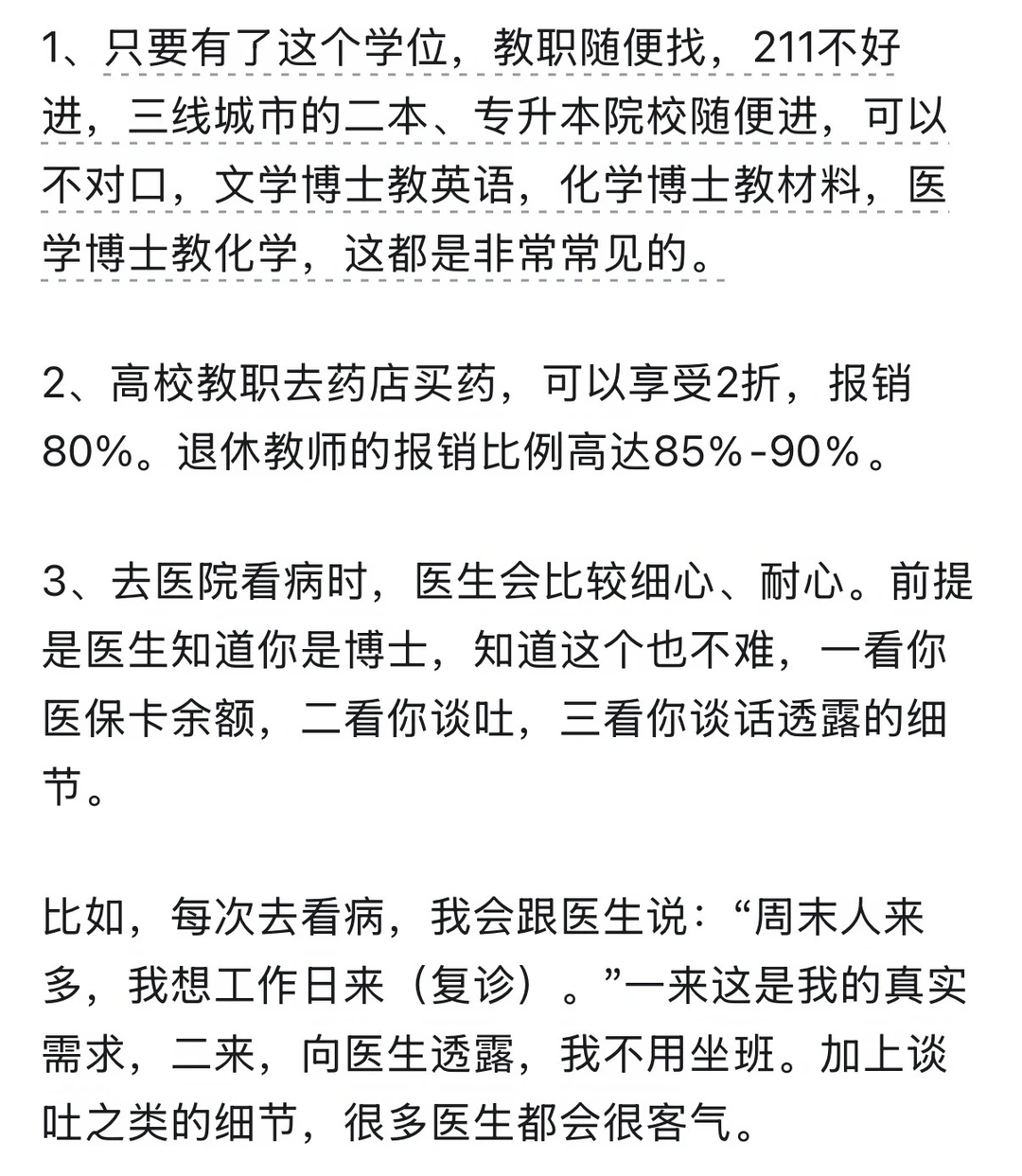 1、只要有了这个学位，教职随便找，211不好进，三线城市的二本、专升本院校随便进，可以不对口，文学博士教英语，化学博士教材料，医学博士教化学，这都是非常常见的。

2、高校教职去药店买药，可以享受2折，报销80%。退休教师的报销比例高达85%-90%。

3、去医院看病时，医生会比较细心、耐心。前提是医生知道你是博士，知道这个也不难，一看你医保卡余额，二看你谈吐，三看你谈话透露的细节。

比如，每次去看病，我会跟医生说：“周末人来多，我想工作日来（复诊）。”一来这是我的真实需求，二来，向医生透露，我不用坐班。加上谈吐之类的细节，很多医生都会很客气。